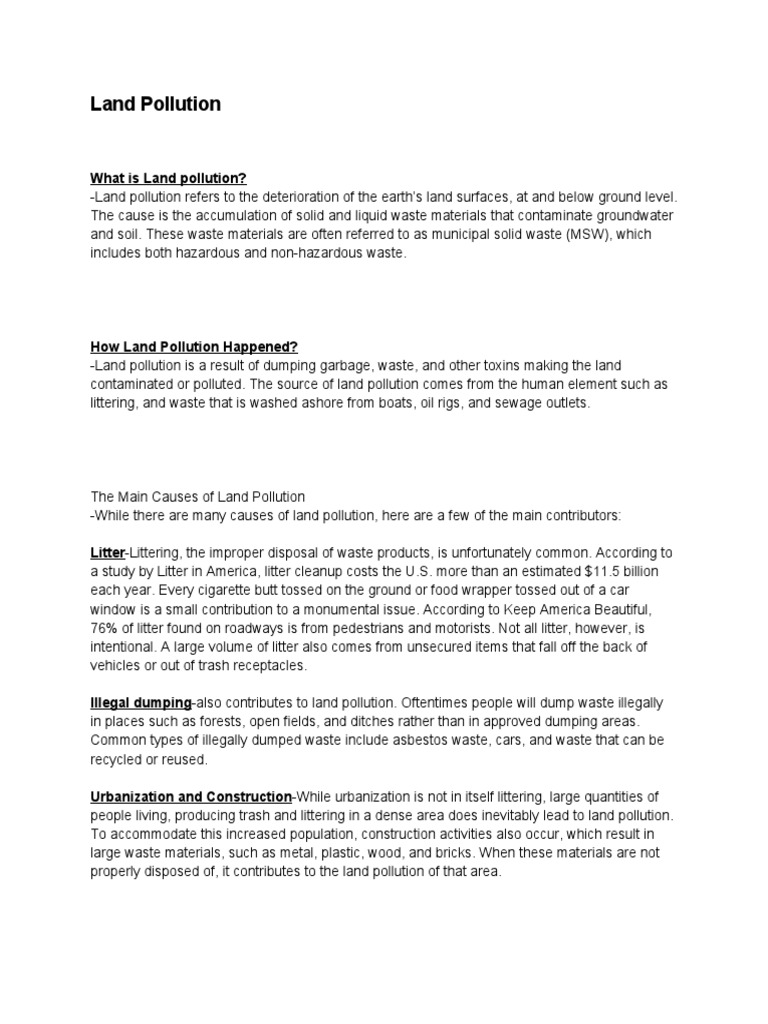 Land Pollution

What is Land pollution?
-Land pollution refers to the deterioration of the earth's land surfaces, at and below ground level. The cause is the accumulation of solid and liquid waste materials that contaminate groundwater and soil. These waste materials are often referred to as municipal solid waste (MSW), which includes both hazardous and non-hazardous waste.

How Land Pollution Happened?
-Land pollution is a result of dumping garbage, waste, and other toxins making the land contaminated or polluted. The source of land pollution comes from the human element such as littering, and waste that is washed ashore from boats, oil rigs, and sewage outlets.

The Main Causes of Land Pollution
-While there are many causes of land pollution, here are a few of the main contributors:

Litter-Littering, the improper disposal of waste products, is unfortunately common. According to a study by Litter in America, litter cleanup costs the U.S. more than an estimated $11.5 billion each year. Every cigarette butt tossed on the ground or food wrapper tossed out of a car window is a small contribution to a monumental issue. According to Keep America Beautiful, 76% of litter found on roadways is from pedestrians and motorists. Not all litter, however, is intentional. A large volume of litter also comes from unsecured items that fall off the back of vehicles or out of trash receptacles.

Illegal dumping-also contributes to land pollution. Oftentimes people will dump waste illegally in places such as forests, open fields, and ditches rather than in approved dumping areas. Common types of illegally dumped waste include asbestos waste, cars, and waste that can be recycled or reused.

Urbanization and Construction-While urbanization is not in itself littering, large quantities of people living, producing trash and littering in a dense area does inevitably lead to land pollution. To accommodate this increased population, construction activities also occur, which result in large waste materials, such as metal, plastic, wood, and bricks. When these materials are not properly disposed of, it contributes to the land pollution of that area.